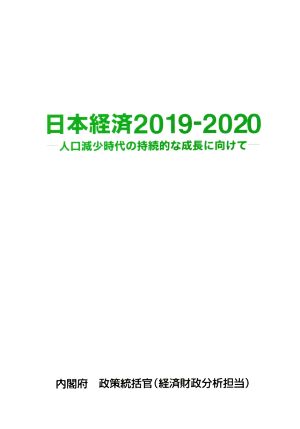 日本経済2019-2020

―人口減少時代の持続的な成長に向けて―

内閣府　政策統括官（経済財政分析担当）